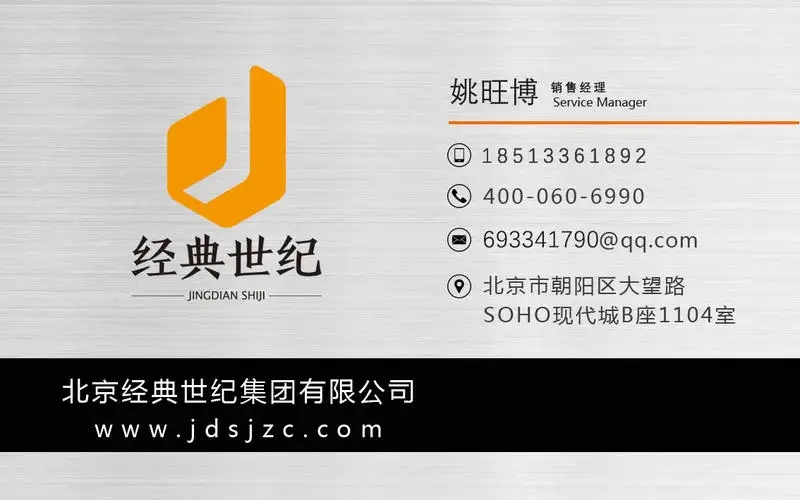 经典世纪
JINGDIAN SHIJI

姚旺博 销售经理
Service Manager

18513361892

400-060-6990

693341790@qq.com

北京市朝阳区大望路
SOHO现代城B座1104室

北京经典世纪集团有限公司
www.jdsjzc.com